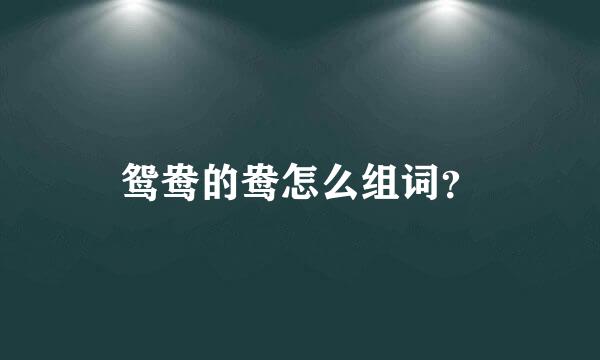 鸳鸯的鸯怎么组词?